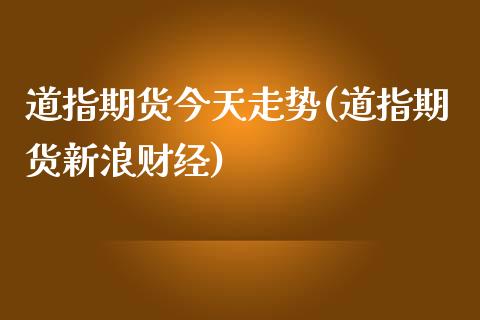 道指期货今天走势(道指期货新浪财经)